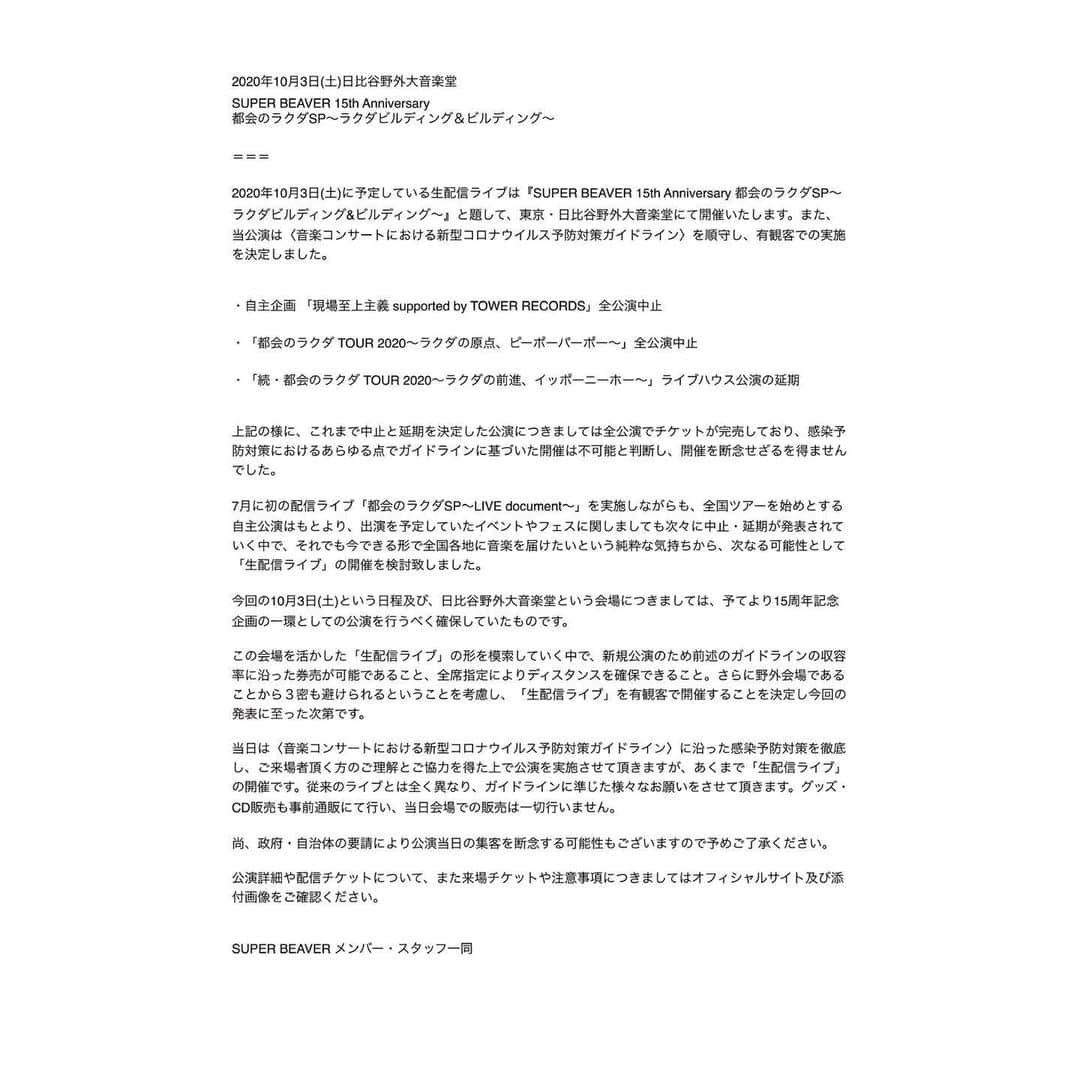 2020年10月3日(土)日比谷野外大音楽堂
SUPER BEAVER 15th Anniversary
都会のラクダSP〜ラクダビルディング＆ビルディング〜

＝＝＝

2020年10月3日(土)に予定している生配信ライブは『SUPER BEAVER 15th Anniversary 都会のラクダSP〜ラクダビルディング&ビルディング〜』と題して、東京・日比谷野外大音楽堂にて開催いたします。また、当公演は〈音楽コンサートにおける新型コロナウイルス予防対策ガイドライン〉を順守し、有観客での実施を決定しました。

・自主企画 「現場至上主義 supported by TOWER RECORDS」全公演中止

・「都会のラクダ TOUR 2020〜ラクダの原点、ピーポーパーポー〜」全公演中止

・「続・都会のラクダ TOUR 2020〜ラクダの前進、イッポーニーホー〜」ライブハウス公演の延期

上記の様に、これまで中止と延期を決定した公演につきましては全公演でチケットが完売しており、感染予防対策におけるあらゆる点でガイドラインに基づいた開催は不可能と判断し、開催を断念せざるを得ませんでした。

7月に初の配信ライブ「都会のラクダSP〜LIVE document〜」を実施しながらも、全国ツアーを始めとする自主公演はもとより、出演を予定していたイベントやフェスに関しましても次々に中止・延期が発表されていく中で、それでも今できる形で全国各地に音楽を届けたいという純粋な気持ちから、次なる可能性として「生配信ライブ」の開催を検討致しました。

今回の10月3日(土)という日程及び、日比谷野外大音楽堂という会場につきましては、予てより15周年記念企画の一環としての公演を行うべく確保していたものです。

この会場を活かした「生配信ライブ」の形を模索していく中で、新規公演のため前述のガイドラインの収容率に沿った券売が可能であること、全席指定によりディスタンスを確保できること。さらに野外会場であることから３密も避けられるということを考慮し、「生配信ライブ」を有観客で開催することを決定し今回の発表に至った次第です。

当日は〈音楽コンサートにおける新型コロナウイルス予防対策ガイドライン〉に沿った感染予防対策を徹底し、ご来場者頂く方のご理解とご協力を得た上で公演を実施させて頂きますが、あくまで「生配信ライブ」の開催です。従来のライブとは全く異なり、ガイドラインに準じた様々なお願いをさせて頂きます。グッズ・CD販売も事前通販にて行い、当日会場での販売は一切行いません。

尚、政府・自治体の要請により公演当日の集客を断念する可能性もございますので予めご了承ください。

公演詳細や配信チケットについて、また来場チケットや注意事項につきましてはオフィシャルサイト及び添付画像をご確認ください。

SUPER BEAVER メンバー・スタッフ一同